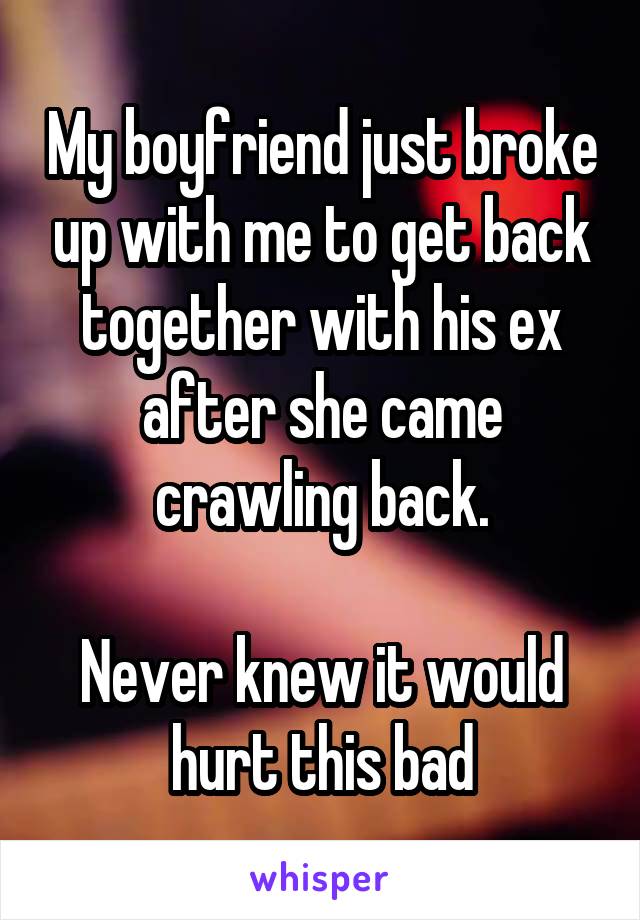 My boyfriend just broke up with me to get back together with his ex after she came crawling back.

Never knew it would hurt this bad

whisper